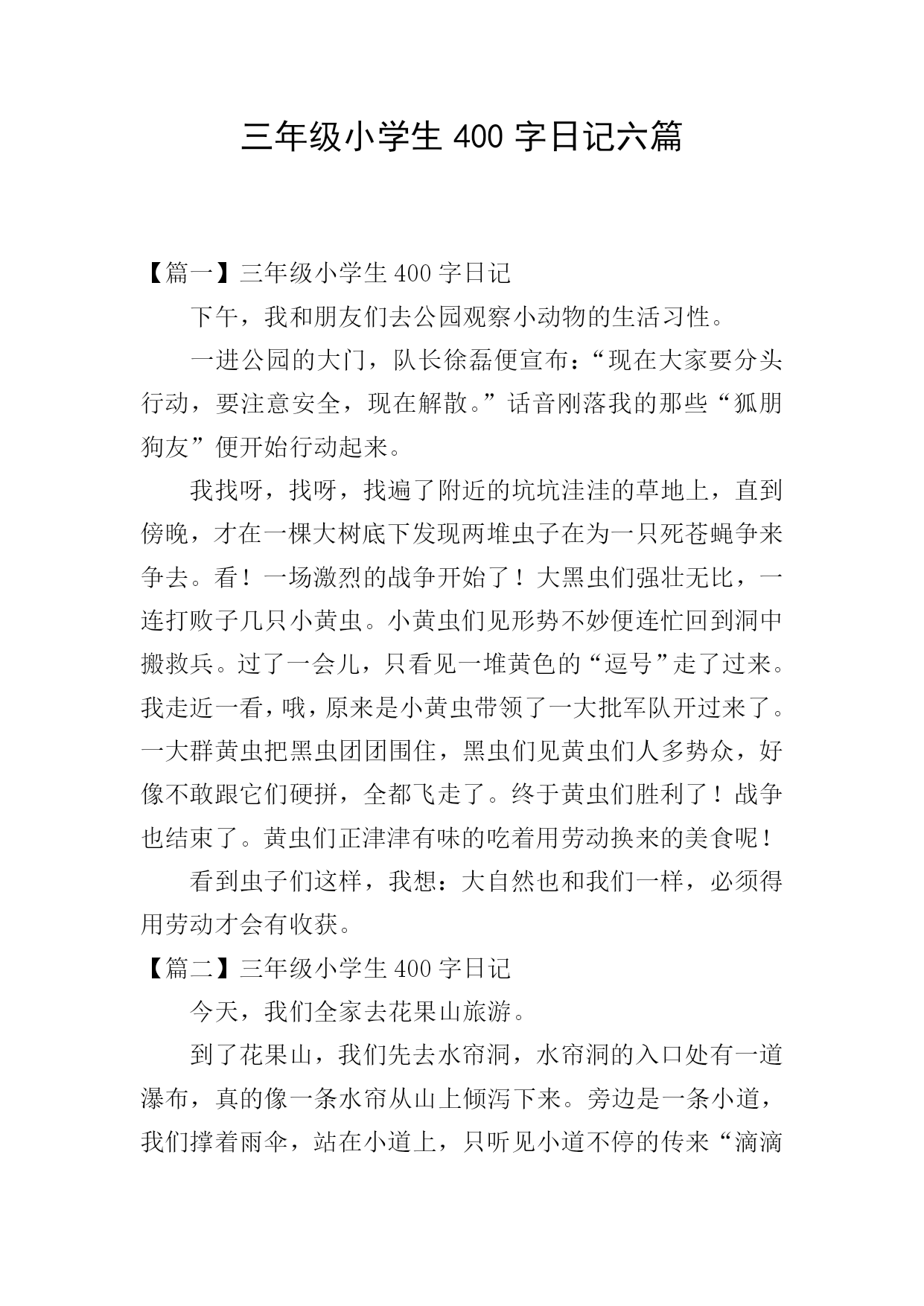 三年级小学生 400 字日记六篇

【篇一】三年级小学生 400 字日记

下午，我和朋友们去公园观察小动物的生活习性。

一进公园的大门，队长徐磊便宣布：“现在大家要分头行动，要注意安全，现在解散。”话音刚落我的那些“狐朋狗友”便开始行动起来。

我找呀，找呀，找遍了附近的坑坑洼洼的草地上，直到傍晚，才在一棵大树底下发现两堆虫子在为一只死苍蝇争来争去。看！一场激烈的战争开始了！大黑虫们强壮无比，一连打败子几只小黄虫。小黄虫们见形势不妙便连忙回到洞中搬救兵。过了一会儿，只看见一堆黄色的“逗号”走了过来。我走近一看，哦，原来是小黄虫带领了一大批军队开过来了。一大群黄虫把黑虫团团围住，黑虫们见黄虫们人多势众，好像不敢跟它们硬拼，全都飞走了。终于黄虫们胜利了！战争也结束了。黄虫们正津津有味的吃着用劳动换来的美食呢！

看到虫子们这样，我想：大自然也和我们一样，必须得用劳动才会有收获。

【篇二】三年级小学生 400 字日记

今天，我们全家去花果山旅游。

到了花果山，我们先去水帘洞，水帘洞的入口处有一道瀑布，真的像一条水帘从山上倾泻下来。旁边是一条小道，我们撑着雨伞，站在小道上，只听见小道不停的传来“滴滴